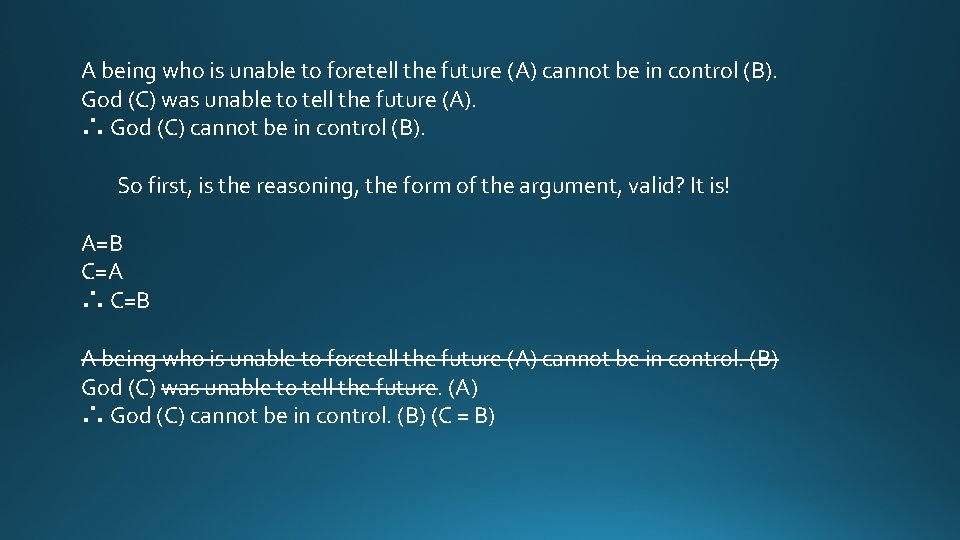 A being who is unable to foretell the future (A) cannot be in control (B).
God (C) was unable to tell the future (A).
∴ God (C) cannot be in control (B).

So first, is the reasoning, the form of the argument, valid? It is!

A=B
C=A
∴ C=B

~~A being who is unable to foretell the future (A) cannot be in control. (B)~~
God (C) ~~was unable to tell the future~~. (A)
∴ God (C) cannot be in control. (B) (C = B)